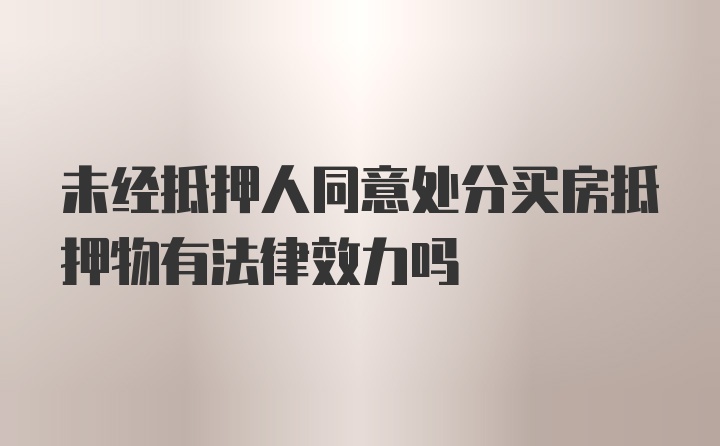 未经抵押人同意处分买房抵押物有法律效力吗